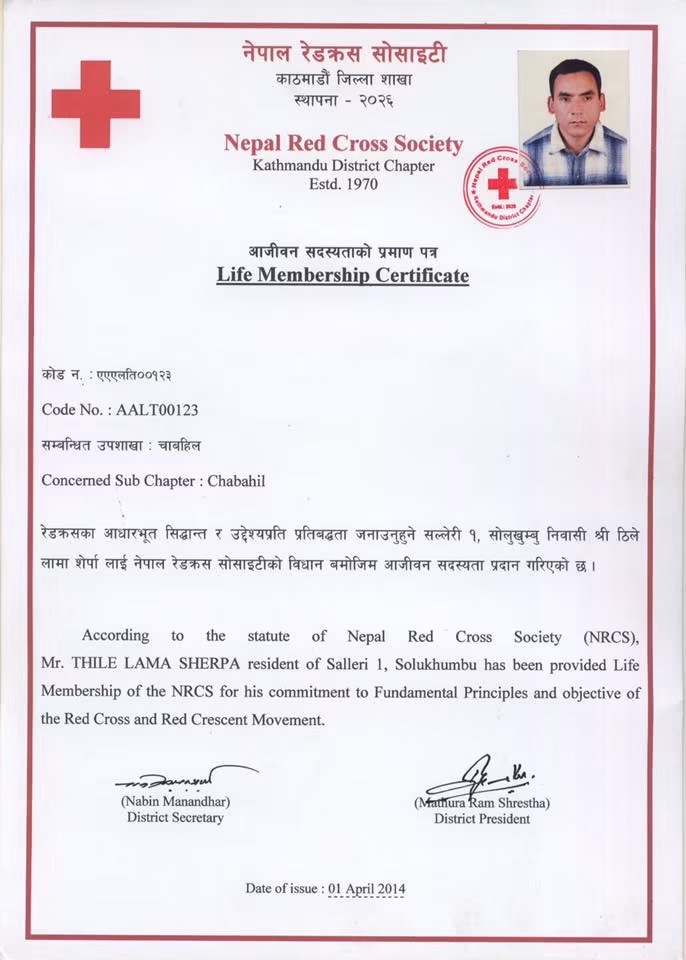 नेपाल रेडक्रस सोसाइटी
काठमाडौं जिल्ला शाखा
स्थापना - २०२६

Nepal Red Cross Society
Kathmandu District Chapter
Estd. 1970

Nepal Red Cross
Estd.: 2026
Kathmandu District Chapter

आजीवन सदस्यताको प्रमाण पत्र
Life Membership Certificate

कोड न. : एएएलति००१२३

Code No. : AALT00123

सम्बन्धित उपशाखा : चाबहिल

Concerned Sub Chapter : Chabahil

रेडक्रसका आधारभूत सिद्धान्त र उद्देश्यप्रति प्रतिबद्धता जनाउनुहुने सल्लेरी १, सोलुखुम्बु निवासी श्री ठिले लामा शेर्पा लाई नेपाल रेडक्रस सोसाइटीको विधान बमोजिम आजीवन सदस्यता प्रदान गरिएको छ।

According to the statute of Nepal Red Cross Society (NRCS), Mr. THILE LAMA SHERPA resident of Salleri 1, Solukhumbu has been provided Life Membership of the NRCS for his commitment to Fundamental Principles and objective of the Red Cross and Red Crescent Movement.

(Nabin Manandhar)
District Secretary

(Mathura Ram Shrestha)
District President

Date of issue : 01 April 2014